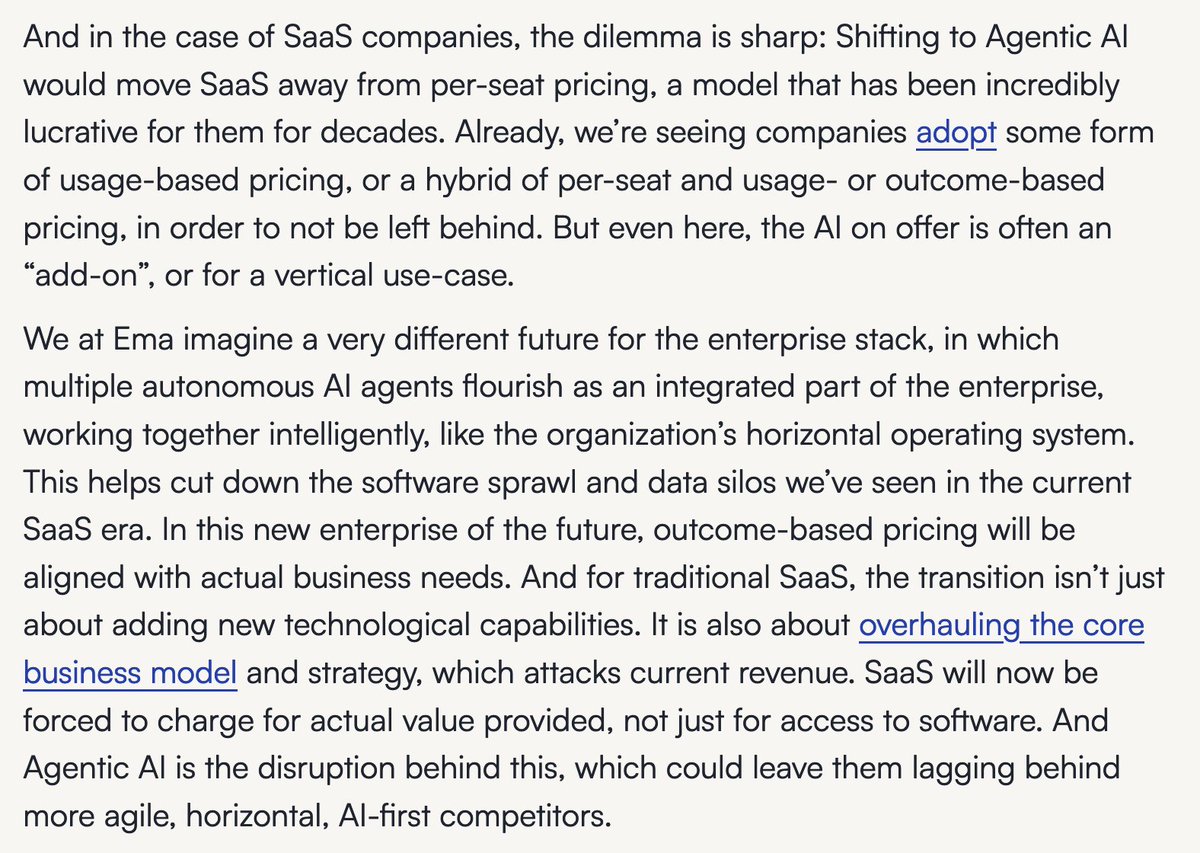 And in the case of SaaS companies, the dilemma is sharp: Shifting to Agentic AI would move SaaS away from per-seat pricing, a model that has been incredibly lucrative for them for decades. Already, we're seeing companies adopt some form of usage-based pricing, or a hybrid of per-seat and usage- or outcome-based pricing, in order to not be left behind. But even here, the AI on offer is often an "add-on", or for a vertical use-case.

We at Ema imagine a very different future for the enterprise stack, in which multiple autonomous AI agents flourish as an integrated part of the enterprise, working together intelligently, like the organization's horizontal operating system. This helps cut down the software sprawl and data silos we've seen in the current SaaS era. In this new enterprise of the future, outcome-based pricing will be aligned with actual business needs. And for traditional SaaS, the transition isn't just about adding new technological capabilities. It is also about overhauling the core business model and strategy, which attacks current revenue. SaaS will now be forced to charge for actual value provided, not just for access to software. And Agentic AI is the disruption behind this, which could leave them lagging behind more agile, horizontal, AI-first competitors.